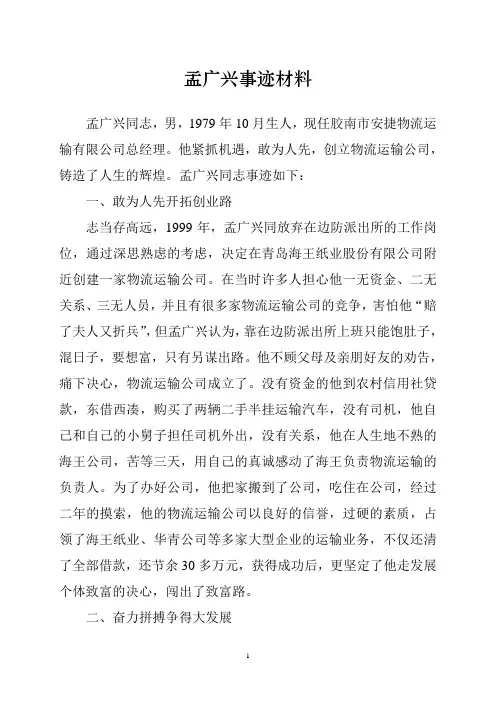 孟广兴事迹材料

孟广兴同志，男，1979年10月生人，现任胶南市安捷物流运输有限公司总经理。他紧抓机遇，敢为人先，创立物流运输公司，铸造了人生的辉煌。孟广兴同志事迹如下：

一、敢为人先开拓创业路

志当存高远，1999年，孟广兴同放弃在边防派出所的工作岗位，通过深思熟虑的考虑，决定在青岛海王纸业股份有限公司附近创建一家物流运输公司。在当时许多人担心他一无资金、二无关系、三无人员，并且有很多家物流运输公司的竞争，害怕他“赔了夫人又折兵”，但孟广兴认为，靠在边防派出所上班只能饱肚子，混日子，要想富，只有另谋出路。他不顾父母及亲朋好友的劝告，痛下决心，物流运输公司成立了。没有资金的他到农村信用社贷款，东借西凑，购买了两辆二手半挂运输汽车，没有司机，他自己和自己的小舅子担任司机外出，没有关系，他在人生地不熟的海王公司，苦等三天，用自己的真诚感动了海王负责物流运输的负责人。为了办好公司，他把家搬到了公司，吃住在公司，经过二年的摸索，他的物流运输公司以良好的信誉，过硬的素质，占领了海王纸业、华青公司等多家大型企业的运输业务，不仅还清了全部借款，还节余30多万元，获得成功后，更坚定了他走发展个体致富的决心，闯出了致富路。

二、奋力拼搏争得大发展

1